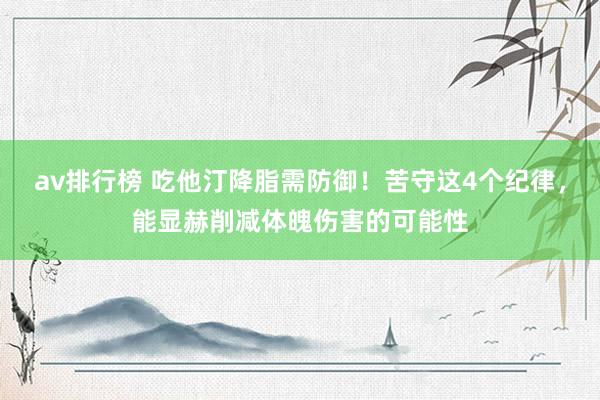 av排行榜 吃他汀降脂需防御！苦守这4个纪律，能显赫削减体魄伤害的可能性